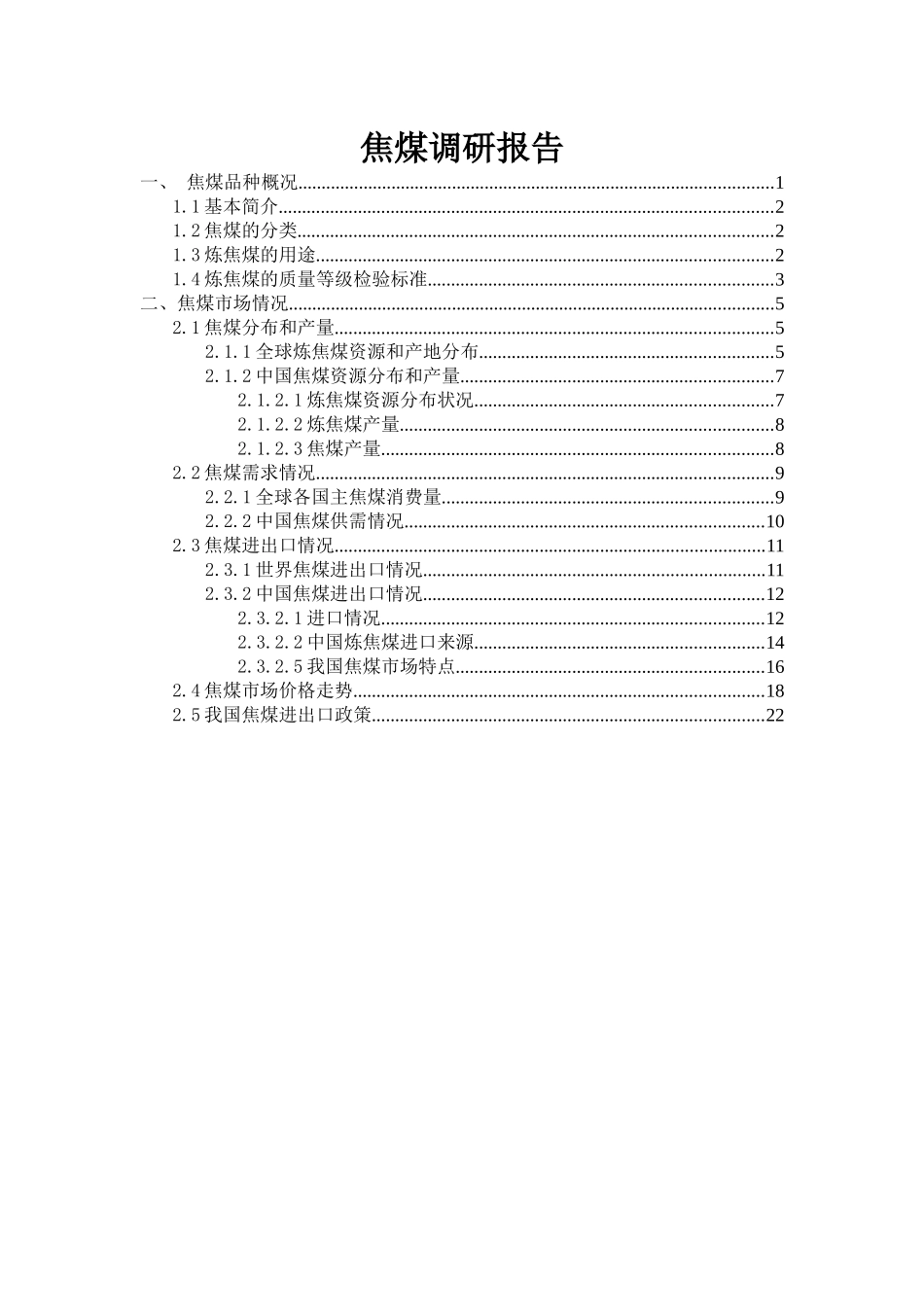 焦煤调研报告

一、 焦煤品种概况......1
1.1 基本简介......2
1.2 焦煤的分类......2
1.3 炼焦煤的用途......2
1.4 炼焦煤的质量等级检验标准......3
二、焦煤市场情况......5
2.1 焦煤分布和产量......5
2.1.1 全球炼焦煤资源和产地分布......5
2.1.2 中国焦煤资源分布和产量......7
2.1.2.1 炼焦煤资源分布状况......7
2.1.2.2 炼焦煤产量......8
2.1.2.3 焦煤产量......8
2.2 焦煤需求情况......9
2.2.1 全球各国主焦煤消费量......9
2.2.2 中国焦煤供需情况......10
2.3 焦煤进出口情况......11
2.3.1 世界焦煤进出口情况......11
2.3.2 中国焦煤进出口情况......12
2.3.2.1 进口情况......12
2.3.2.2 中国炼焦煤进口来源......14
2.3.2.5 我国焦煤市场特点......16
2.4 焦煤市场价格走势......18
2.5 我国焦煤进出口政策......22